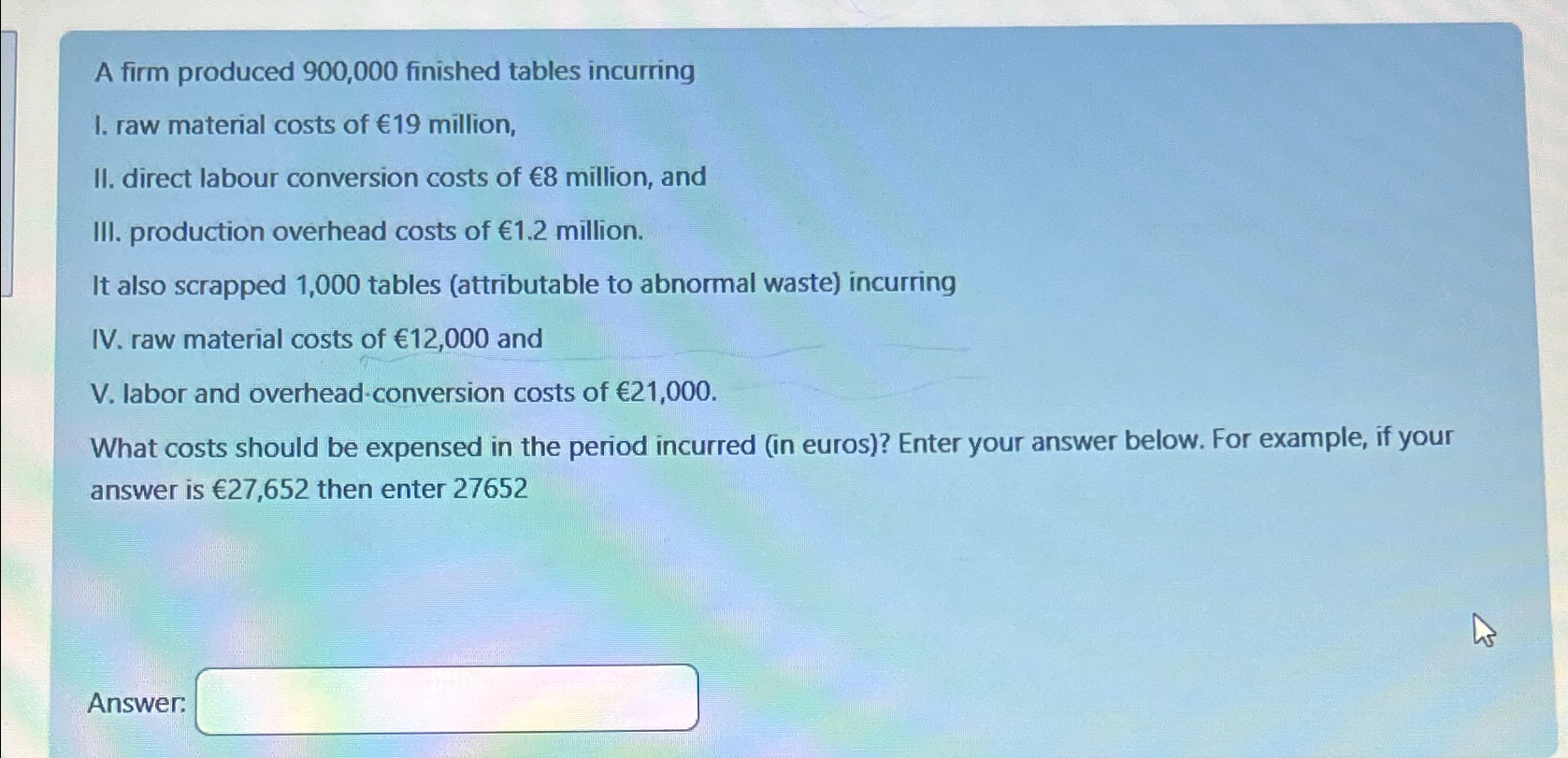 A firm produced 900,000 finished tables incurring

I. raw material costs of €19 million,

II. direct labour conversion costs of €8 million, and

III. production overhead costs of €1.2 million.

It also scrapped 1,000 tables (attributable to abnormal waste) incurring

IV. raw material costs of €12,000 and

V. labor and overhead-conversion costs of €21,000.

What costs should be expensed in the period incurred (in euros)? Enter your answer below. For example, if your answer is €27,652 then enter 27652

Answer: